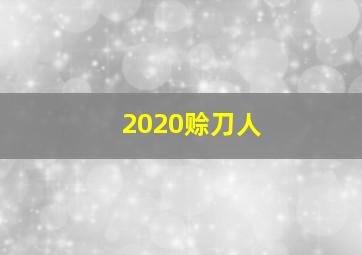 2020赊刀人